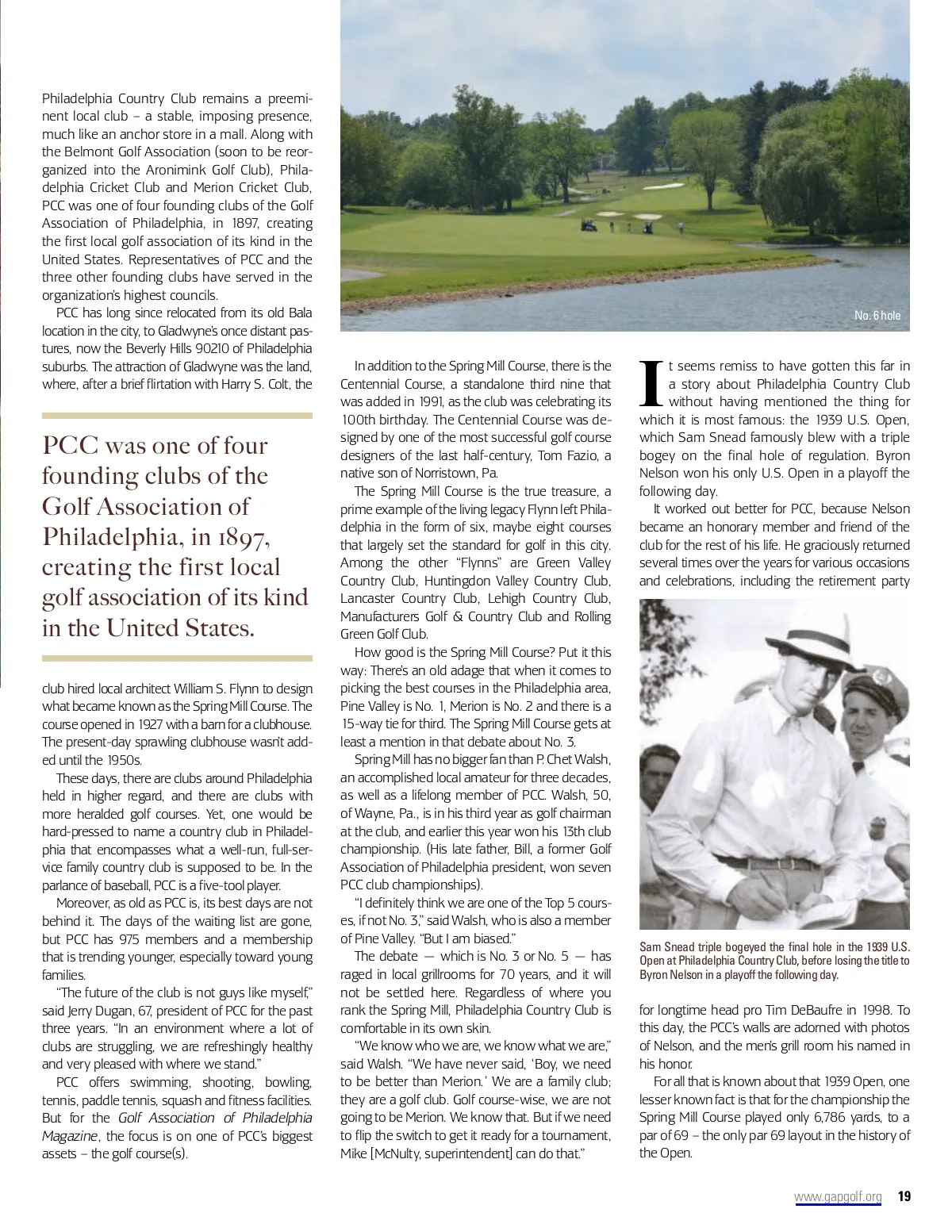 Philadelphia Country Club remains a preeminent local club – a stable, imposing presence, much like an anchor store in a mall. Along with the Belmont Golf Association (soon to be reorganized into the Aronimink Golf Club), Philadelphia Cricket Club and Merion Cricket Club, PCC was one of four founding clubs of the Golf Association of Philadelphia, in 1897, creating the first local golf association of its kind in the United States. Representatives of PCC and the three other founding clubs have served in the organization's highest councils.

PCC has long since relocated from its old Bala location in the city, to Gladwyne's once distant pastures, now the Beverly Hills 90210 of Philadelphia suburbs. The attraction of Gladwyne was the land, where, after a brief flirtation with Harry S. Colt, the

PCC was one of four founding clubs of the Golf Association of Philadelphia, in 1897, creating the first local golf association of its kind in the United States.

club hired local architect William S. Flynn to design what became known as the Spring Mill Course. The course opened in 1927 with a barn for a clubhouse. The present-day sprawling clubhouse wasn't added until the 1950s.

These days, there are clubs around Philadelphia held in higher regard, and there are clubs with more heralded golf courses. Yet, one would be hard-pressed to name a country club in Philadelphia that encompasses what a well-run, full-service family country club is supposed to be. In the parlance of baseball, PCC is a five-tool player.

Moreover, as old as PCC is, its best days are not behind it. The days of the waiting list are gone, but PCC has 975 members and a membership that is trending younger, especially toward young families.

"The future of the club is not guys like myself," said Jerry Dugan, 67, president of PCC for the past three years. "In an environment where a lot of clubs are struggling, we are refreshingly healthy and very pleased with where we stand."

PCC offers swimming, shooting, bowling, tennis, paddle tennis, squash and fitness facilities. But for the Golf Association of Philadelphia Magazine, the focus is on one of PCC's biggest assets – the golf course(s).

No. 6 hole

In addition to the Spring Mill Course, there is the Centennial Course, a standalone third nine that was added in 1991, as the club was celebrating its 100th birthday. The Centennial Course was designed by one of the most successful golf course designers of the last half-century, Tom Fazio, a native son of Norristown, Pa.

The Spring Mill Course is the true treasure, a prime example of the living legacy Flynn left Philadelphia in the form of six, maybe eight courses that largely set the standard for golf in this city. Among the other "Flynns" are Green Valley Country Club, Huntingdon Valley Country Club, Lancaster Country Club, Lehigh Country Club, Manufacturers Golf & Country Club and Rolling Green Golf Club.

How good is the Spring Mill Course? Put it this way: There's an old adage that when it comes to picking the best courses in the Philadelphia area, Pine Valley is No. 1, Merion is No. 2 and there is a 15-way tie for third. The Spring Mill Course gets at least a mention in that debate about No. 3.

Spring Mill has no bigger fan than P. Chet Walsh, an accomplished local amateur for three decades, as well as a lifelong member of PCC. Walsh, 50, of Wayne, Pa., is in his third year as golf chairman at the club, and earlier this year won his 13th club championship. (His late father, Bill, a former Golf Association of Philadelphia president, won seven PCC club championships).

"I definitely think we are one of the Top 5 courses, if not No. 3," said Walsh, who is also a member of Pine Valley. "But I am biased."

The debate — which is No. 3 or No. 5 — has raged in local grillrooms for 70 years, and it will not be settled here. Regardless of where you rank the Spring Mill, Philadelphia Country Club is comfortable in its own skin.

"We know who we are, we know what we are," said Walsh. "We have never said, 'Boy, we need to be better than Merion.' We are a family club; they are a golf club. Golf course-wise, we are not going to be Merion. We know that. But if we need to flip the switch to get it ready for a tournament, Mike [McNulty, superintendent] can do that."

It seems remiss to have gotten this far in a story about Philadelphia Country Club without having mentioned the thing for which it is most famous: the 1939 U.S. Open, which Sam Snead famously blew with a triple bogey on the final hole of regulation. Byron Nelson won his only U.S. Open in a playoff the following day.

It worked out better for PCC, because Nelson became an honorary member and friend of the club for the rest of his life. He graciously returned several times over the years for various occasions and celebrations, including the retirement party

Sam Snead triple bogeyed the final hole in the 1939 U.S. Open at Philadelphia Country Club, before losing the title to Byron Nelson in a playoff the following day.

for longtime head pro Tim DeBaufre in 1998. To this day, the PCC's walls are adorned with photos of Nelson, and the men's grill room his named in his honor.

For all that is known about that 1939 Open, one lesser known fact is that for the championship the Spring Mill Course played only 6,786 yards, to a par of 69 – the only par 69 layout in the history of the Open.

www.gapgolf.org 19